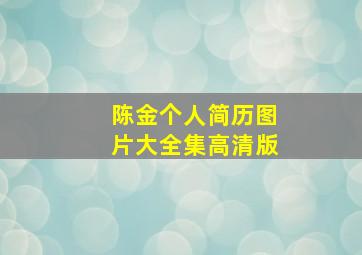 陈金个人简历图片大全集高清版